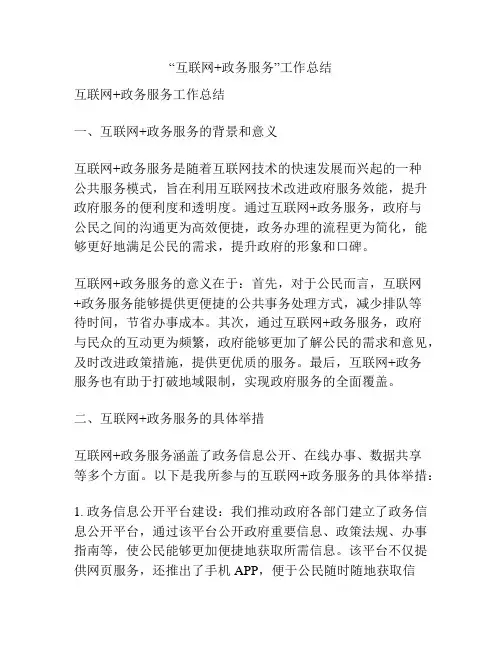 “互联网+政务服务”工作总结

互联网+政务服务工作总结

一、互联网+政务服务的背景和意义

互联网+政务服务是随着互联网技术的快速发展而兴起的一种公共服务模式，旨在利用互联网技术改进政府服务效能，提升政府服务的便利度和透明度。通过互联网+政务服务，政府与公民之间的沟通更为高效便捷，政务办理的流程更为简化，能够更好地满足公民的需求，提升政府的形象和口碑。

互联网+政务服务的意义在于：首先，对于公民而言，互联网+政务服务能够提供更便捷的公共事务处理方式，减少排队等待时间，节省办事成本。其次，通过互联网+政务服务，政府与民众的互动更为频繁，政府能够更加了解公民的需求和意见，及时改进政策措施，提供更优质的服务。最后，互联网+政务服务也有助于打破地域限制，实现政府服务的全面覆盖。

二、互联网+政务服务的具体举措

互联网+政务服务涵盖了政务信息公开、在线办事、数据共享等多个方面。以下是我所参与的互联网+政务服务的具体举措：

1. 政务信息公开平台建设：我们推动政府各部门建立了政务信息公开平台，通过该平台公开政府重要信息、政策法规、办事指南等，使公民能够更加便捷地获取所需信息。该平台不仅提供网页服务，还推出了手机 APP，便于公民随时随地获取信